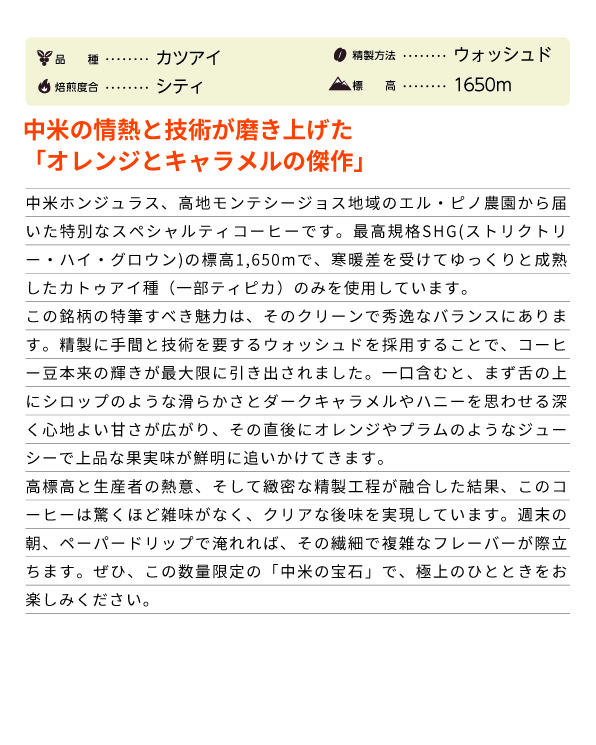 品　種 ········ カツアイ
焙煎度合 ········ シティ
精製方法 ········ ウォッシュド
標　高 ········ 1650m

中米の情熱と技術が磨き上げた
「オレンジとキャラメルの傑作」

中米ホンジュラス、高地モンテシージョス地域のエル・ピノ農園から届いた特別なスペシャルティコーヒーです。最高規格SHG(ストリクトリー・ハイ・グロウン)の標高1,650mで、寒暖差を受けてゆっくりと成熟したカトゥアイ種（一部ティピカ）のみを使用しています。
この銘柄の特筆すべき魅力は、そのクリーンで秀逸なバランスにあります。精製に手間と技術を要するウォッシュドを採用することで、コーヒー豆本来の輝きが最大限に引き出されました。一口含むと、まず舌の上にシロップのような滑らかさとダークキャラメルやハニーを思わせる深く心地よい甘さが広がり、その直後にオレンジやプラムのようなジューシーで上品な果実味が鮮明に追いかけてきます。
高標高と生産者の熱意、そして緻密な精製工程が融合した結果、このコーヒーは驚くほど雑味がなく、クリアな後味を実現しています。週末の朝、ペーパードリップで淹れれば、その繊細で複雑なフレーバーが際立ちます。ぜひ、この数量限定の「中米の宝石」で、極上のひとときをお楽しみください。